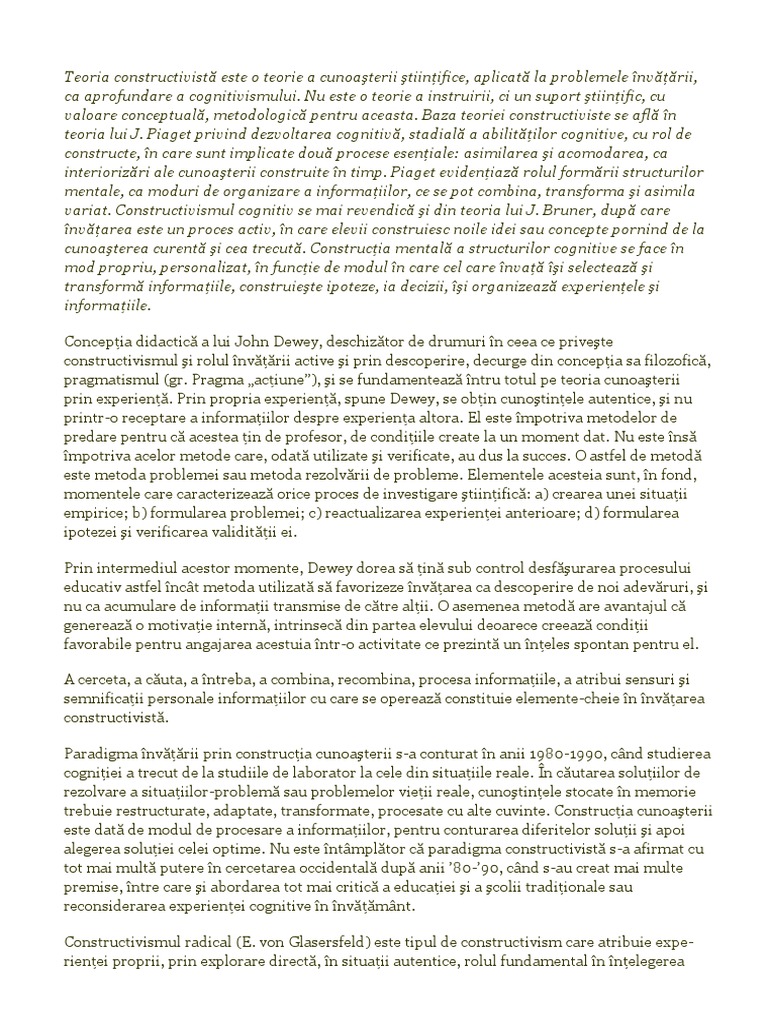 Teoria constructivistă este o teorie a cunoaşterii ştiinţifice, aplicată la problemele învăţării, ca aprofundare a cognitivismului. Nu este o teorie a instruirii, ci un suport ştiinţific, cu valoare conceptuală, metodologică pentru aceasta. Baza teoriei constructiviste se află în teoria lui J. Piaget privind dezvoltarea cognitivă, stadială a abilităţilor cognitive, cu rol de constructe, în care sunt implicate două procese esenţiale: asimilarea şi acomodarea, ca interiorizări ale cunoaşterii construite în timp. Piaget evidenţiază rolul formării structurilor mentale, ca moduri de organizare a informaţiilor, ce se pot combina, transforma şi asimila variat. Constructivismul cognitiv se mai revendică şi din teoria lui J. Bruner, după care învăţarea este un proces activ, în care elevii construiesc noile idei sau concepte pornind de la cunoaşterea curentă şi cea trecută. Construcţia mentală a structurilor cognitive se face în mod propriu, personalizat, în funcţie de modul în care cel care învaţă îşi selectează şi transformă informaţiile, construieşte ipoteze, ia decizii, îşi organizează experienţele şi informaţiile.

Concepţia didactică a lui John Dewey, deschizător de drumuri în ceea ce priveşte constructivismul şi rolul învăţării active şi prin descoperire, decurge din concepţia sa filozofică, pragmatismul (gr. Pragma „acţiune"), şi se fundamentează întru totul pe teoria cunoaşterii prin experienţă. Prin propria experienţă, spune Dewey, se obţin cunoştinţele autentice, şi nu printr-o receptare a informaţiilor despre experienţa altora. El este împotriva metodelor de predare pentru că acestea ţin de profesor, de condiţiile create la un moment dat. Nu este însă împotriva acelor metode care, odată utilizate şi verificate, au dus la succes. O astfel de metodă este metoda problemei sau metoda rezolvării de probleme. Elementele acesteia sunt, în fond, momentele care caracterizează orice proces de investigare ştiinţifică: a) crearea unei situaţii empirice; b) formularea problemei; c) reactualizarea experienţei anterioare; d) formularea ipotezei şi verificarea validităţii ei.

Prin intermediul acestor momente, Dewey dorea să ţină sub control desfăşurarea procesului educativ astfel încât metoda utilizată să favorizeze învăţarea ca descoperire de noi adevăruri, şi nu ca acumulare de informaţii transmise de către alţii. O asemenea metodă are avantajul că generează o motivaţie internă, intrinsecă din partea elevului deoarece creează condiţii favorabile pentru angajarea acestuia într-o activitate ce prezintă un înţeles spontan pentru el.

A cerceta, a căuta, a întreba, a combina, recombina, procesa informaţiile, a atribui sensuri şi semnificaţii personale informaţiilor cu care se operează constituie elemente-cheie în învăţarea constructivistă.

Paradigma învăţării prin construcţia cunoaşterii s-a conturat în anii 1980-1990, când studierea cogniţiei a trecut de la studiile de laborator la cele din situaţiile reale. În căutarea soluţiilor de rezolvare a situaţiilor-problemă sau problemelor vieţii reale, cunoştinţele stocate în memorie trebuie restructurate, adaptate, transformate, procesate cu alte cuvinte. Construcţia cunoaşterii este dată de modul de procesare a informaţiilor, pentru conturarea diferitelor soluţii şi apoi alegerea soluţiei celei optime. Nu este întâmplător că paradigma constructivistă s-a afirmat cu tot mai multă putere în cercetarea occidentală după anii '80-'90, când s-au creat mai multe premise, între care şi abordarea tot mai critică a educaţiei şi a şcolii tradiţionale sau reconsiderarea experienţei cognitive în învăţământ.

Constructivismul radical (E. von Glasersfeld) este tipul de constructivism care atribuie experienţei proprii, prin explorare directă, în situaţii autentice, rolul fundamental în înţelegerea